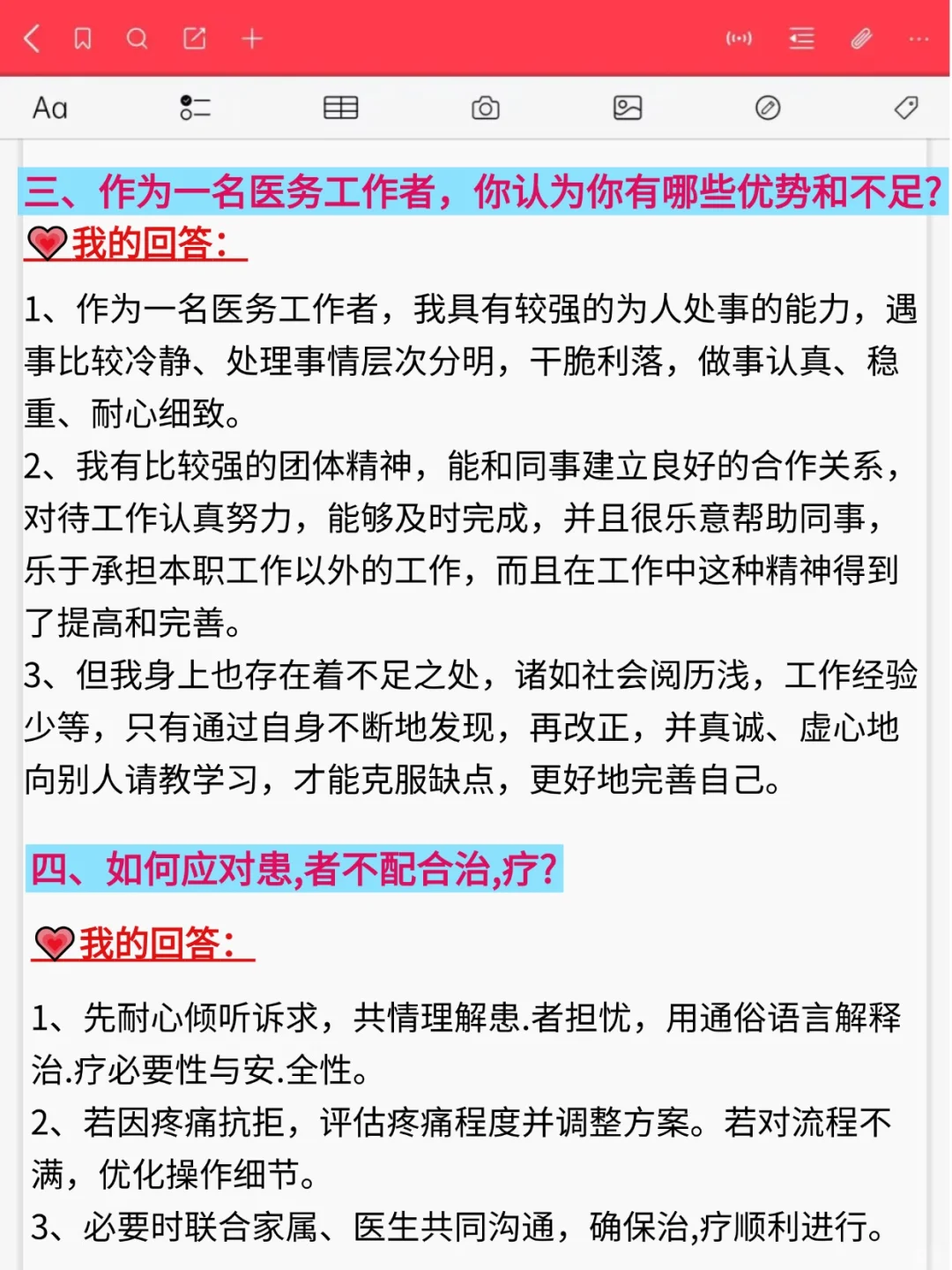 Aa

三、作为一名医务工作者，你认为你有哪些优势和不足?

我的回答：

1、作为一名医务工作者，我具有较强的为人处事的能力，遇事比较冷静、处理事情层次分明，干脆利落，做事认真、稳重、耐心细致。
2、我有比较强的团体精神，能和同事建立良好的合作关系，对待工作认真努力，能够及时完成，并且很乐意帮助同事，乐于承担本职工作以外的工作，而且在工作中这种精神得到了提高和完善。
3、但我身上也存在着不足之处，诸如社会阅历浅，工作经验少等，只有通过自身不断地发现，再改正，并真诚、虚心地向别人请教学习，才能克服缺点，更好地完善自己。

四、如何应对患,者不配合治,疗?

我的回答：

1、先耐心倾听诉求，共情理解患.者担忧，用通俗语言解释治.疗必要性与安.全性。
2、若因疼痛抗拒，评估疼痛程度并调整方案。若对流程不满，优化操作细节。
3、必要时联合家属、医生共同沟通，确保治,疗顺利进行。